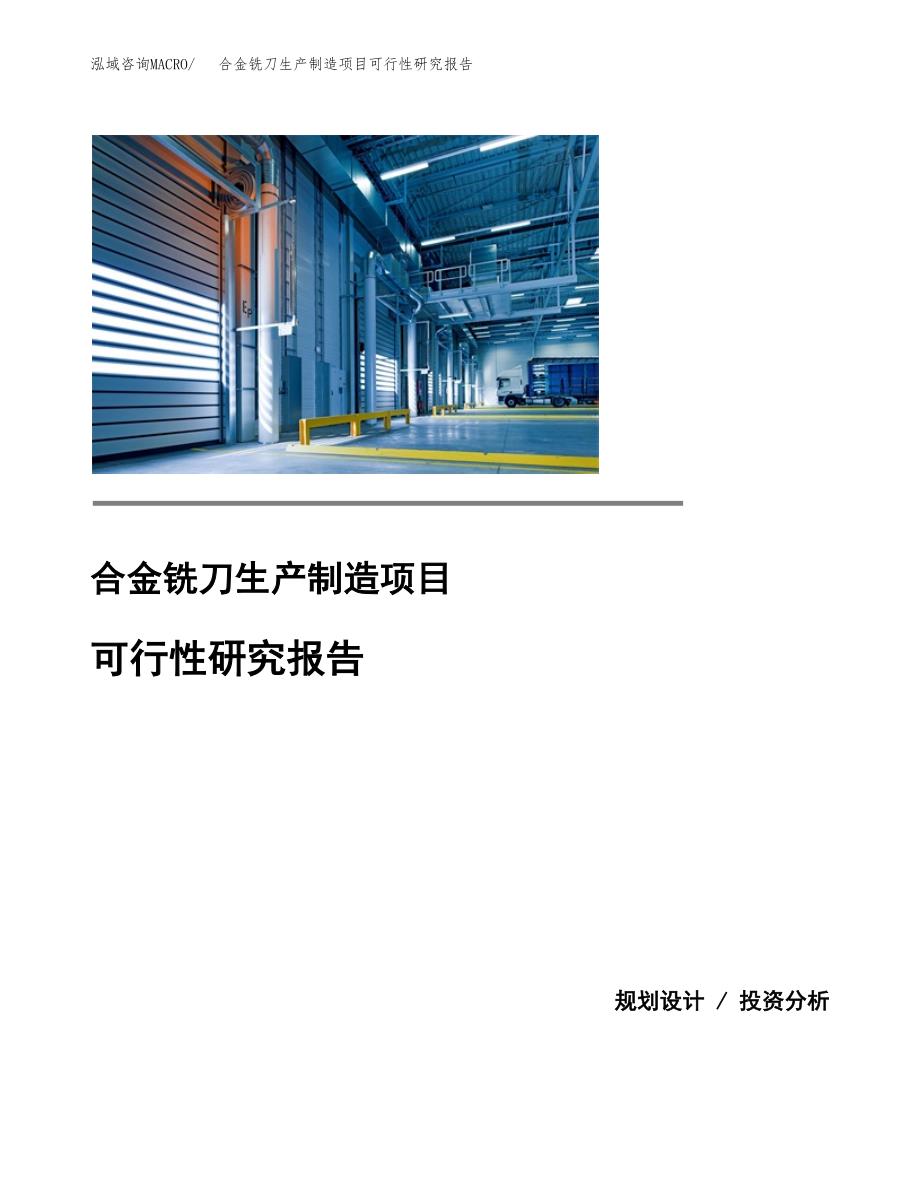 泓域咨询MACRO/ 合金铣刀生产制造项目可行性研究报告

合金铣刀生产制造项目

可行性研究报告

规划设计 / 投资分析